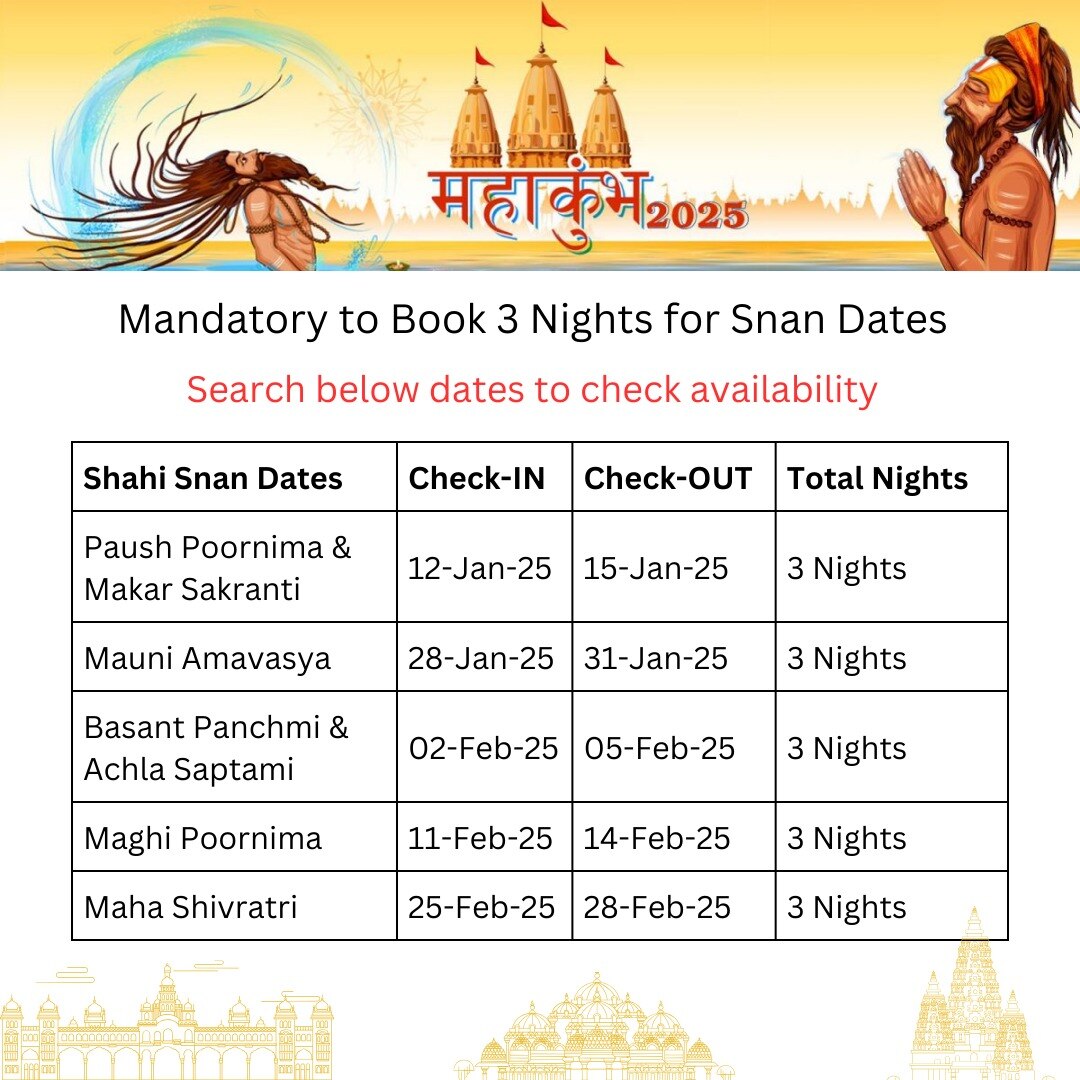 महाकुंभ 2025

Mandatory to Book 3 Nights for Snan Dates

Search below dates to check availability

| Shahi Snan Dates | Check-IN | Check-OUT | Total Nights |
|---|---|---|---|
| Paush Poornima & Makar Sakranti | 12-Jan-25 | 15-Jan-25 | 3 Nights |
| Mauni Amavasya | 28-Jan-25 | 31-Jan-25 | 3 Nights |
| Basant Panchmi & Achla Saptami | 02-Feb-25 | 05-Feb-25 | 3 Nights |
| Maghi Poornima | 11-Feb-25 | 14-Feb-25 | 3 Nights |
| Maha Shivratri | 25-Feb-25 | 28-Feb-25 | 3 Nights |